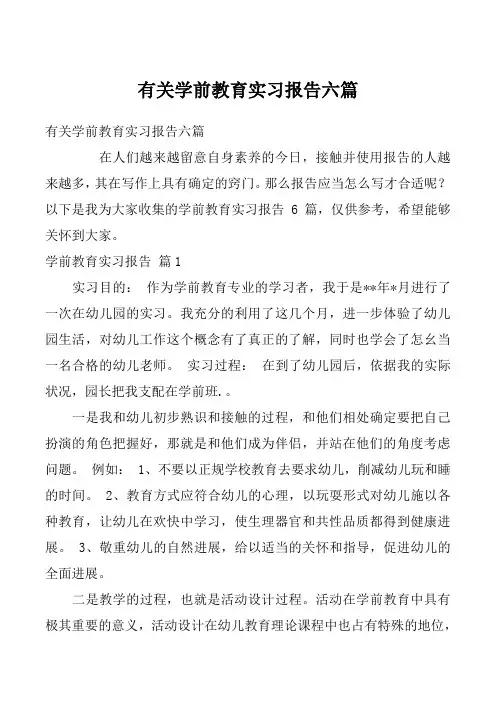 有关学前教育实习报告六篇

有关学前教育实习报告六篇

在人们越来越留意自身素养的今日，接触并使用报告的人越来越多，其在写作上具有确定的窍门。那么报告应当怎么写才合适呢？以下是我为大家收集的学前教育实习报告 6 篇，仅供参考，希望能够关怀到大家。

学前教育实习报告 篇1

实习目的： 作为学前教育专业的学习者，我于是**年*月进行了一次在幼儿园的实习。我充分的利用了这几个月，进一步体验了幼儿园生活，对幼儿工作这个概念有了真正的了解，同时也学会了怎幺当一名合格的幼儿老师。 实习过程： 在到了幼儿园后，依据我的实际状况，园长把我支配在学前班.。

一是我和幼儿初步熟识和接触的过程，和他们相处确定要把自己扮演的角色把握好，那就是和他们成为伴侣，并站在他们的角度考虑问题。 例如： 1、不要以正规学校教育去要求幼儿，削减幼儿玩和睡的时间。 2、教育方式应符合幼儿的心理，以玩耍形式对幼儿施以各种教育，让幼儿在欢快中学习，使生理器官和共性品质都得到健康进展。 3、敬重幼儿的自然进展，给以适当的关怀和指导，促进幼儿的全面进展。

二是教学的过程，也就是活动设计过程。活动在学前教育中具有极其重要的意义，活动设计在幼儿教育理论课程中也占有特殊的地位，